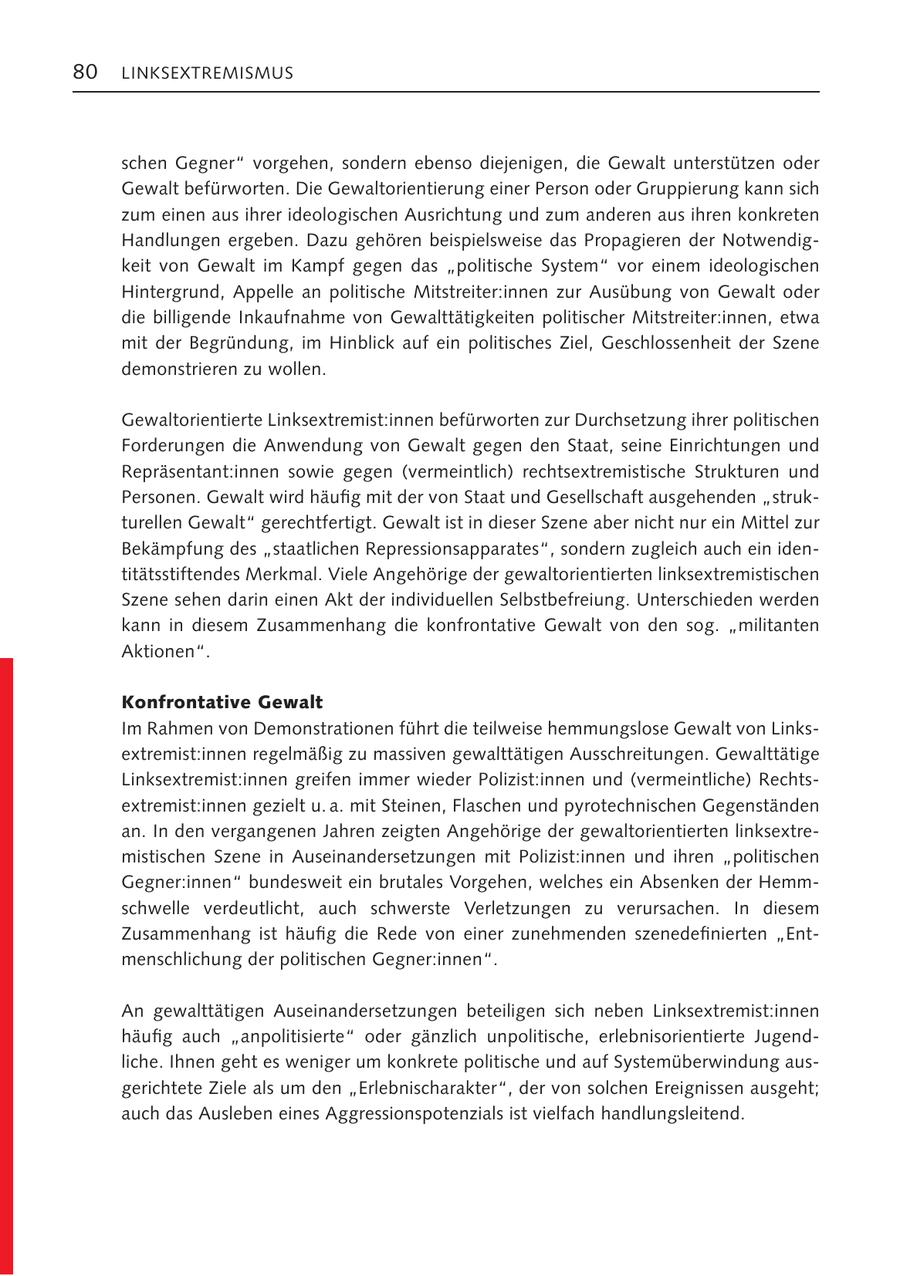 80 LINKSEXTREMISMUS

schen Gegner“ vorgehen, sondern ebenso diejenigen, die Gewalt unterstützen oder Gewalt befürworten. Die Gewaltorientierung einer Person oder Gruppierung kann sich zum einen aus ihrer ideologischen Ausrichtung und zum anderen aus ihren konkreten Handlungen ergeben. Dazu gehören beispielsweise das Propagieren der Notwendigkeit von Gewalt im Kampf gegen das „politische System“ vor einem ideologischen Hintergrund, Appelle an politische Mitstreiter:innen zur Ausübung von Gewalt oder die billigende Inkaufnahme von Gewalttätigkeiten politischer Mitstreiter:innen, etwa mit der Begründung, im Hinblick auf ein politisches Ziel, Geschlossenheit der Szene demonstrieren zu wollen.

Gewaltorientierte Linksextremist:innen befürworten zur Durchsetzung ihrer politischen Forderungen die Anwendung von Gewalt gegen den Staat, seine Einrichtungen und Repräsentant:innen sowie gegen (vermeintlich) rechtsextremistische Strukturen und Personen. Gewalt wird häufig mit der von Staat und Gesellschaft ausgehenden „strukturellen Gewalt“ gerechtfertigt. Gewalt ist in dieser Szene aber nicht nur ein Mittel zur Bekämpfung des „staatlichen Repressionsapparates“, sondern zugleich auch ein identitätsstiftendes Merkmal. Viele Angehörige der gewaltorientierten linksextremistischen Szene sehen darin einen Akt der individuellen Selbstbefreiung. Unterschieden werden kann in diesem Zusammenhang die konfrontative Gewalt von den sog. „militanten Aktionen“.

Konfrontative Gewalt
Im Rahmen von Demonstrationen führt die teilweise hemmungslose Gewalt von Linksextremist:innen regelmäßig zu massiven gewalttätigen Ausschreitungen. Gewalttätige Linksextremist:innen greifen immer wieder Polizist:innen und (vermeintliche) Rechtsextremist:innen gezielt u. a. mit Steinen, Flaschen und pyrotechnischen Gegenständen an. In den vergangenen Jahren zeigten Angehörige der gewaltorientierten linksextremistischen Szene in Auseinandersetzungen mit Polizist:innen und ihren „politischen Gegner:innen“ bundesweit ein brutales Vorgehen, welches ein Absenken der Hemmschwelle verdeutlicht, auch schwerste Verletzungen zu verursachen. In diesem Zusammenhang ist häufig die Rede von einer zunehmenden szenedefinierten „Entmenschlichung der politischen Gegner:innen“.

An gewalttätigen Auseinandersetzungen beteiligen sich neben Linksextremist:innen häufig auch „anpolitisierte“ oder gänzlich unpolitische, erlebnisorientierte Jugendliche. Ihnen geht es weniger um konkrete politische und auf Systemüberwindung ausgerichtete Ziele als um den „Erlebnischarakter“, der von solchen Ereignissen ausgeht; auch das Ausleben eines Aggressionspotenzials ist vielfach handlungsleitend.